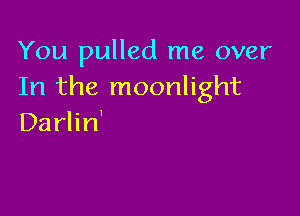 You pulled me over
In the moonlight
Darlin'